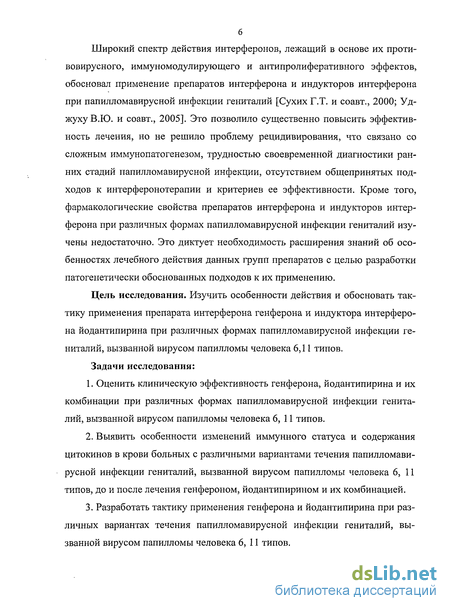 6

Широкий спектр действия интерферонов, лежащий в основе их противовирусного, иммуномодулирующего и антипролиферативного эффектов, обосновал применение препаратов интерферона и индукторов интерферона при папилломавирусной инфекции гениталий [Сухих Г.Т. и соавт., 2000; Уджуху В.Ю. и соавт., 2005]. Это позволило существенно повысить эффективность лечения, но не решило проблему рецидивирования, что связано со сложным иммунопатогенезом, трудностью своевременной диагностики ранних стадий папилломавирусной инфекции, отсутствием общепринятых подходов к интерферонотерапии и критериев ее эффективности. Кроме того, фармакологические свойства препаратов интерферона и индукторов интерферона при различных формах папилломавирусной инфекции гениталий изучены недостаточно. Это диктует необходимость расширения знаний об особенностях лечебного действия данных групп препаратов с целью разработки патогенетически обоснованных подходов к их применению.

Цель исследования. Изучить особенности действия и обосновать тактику применения препарата интерферона генферона и индуктора интерферона йодантипирина при различных формах папилломавирусной инфекции гениталий, вызванной вирусом папилломы человека 6,11 типов.

Задачи исследования:

1. Оценить клиническую эффективность генферона, йодантипирина и их комбинации при различных формах папилломавирусной инфекции гениталий, вызванной вирусом папилломы человека 6, 11 типов.

2. Выявить особенности изменений иммунного статуса и содержания цитокинов в крови больных с различными вариантами течения папилломавирусной инфекции гениталий, вызванной вирусом папилломы человека 6, 11 типов, до и после лечения генфероном, йодантипирином и их комбинацией.

3. Разработать тактику применения генферона и йодантипирина при различных вариантах течения папилломавирусной инфекции гениталий, вызванной вирусом папилломы человека 6, 11 типов.

dsLib.net
библиотека диссертаций